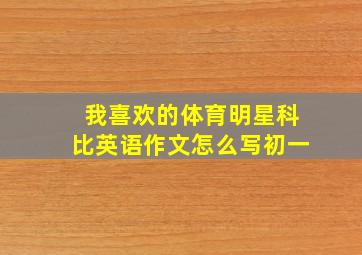 我喜欢的体育明星科比英语作文怎么写初一